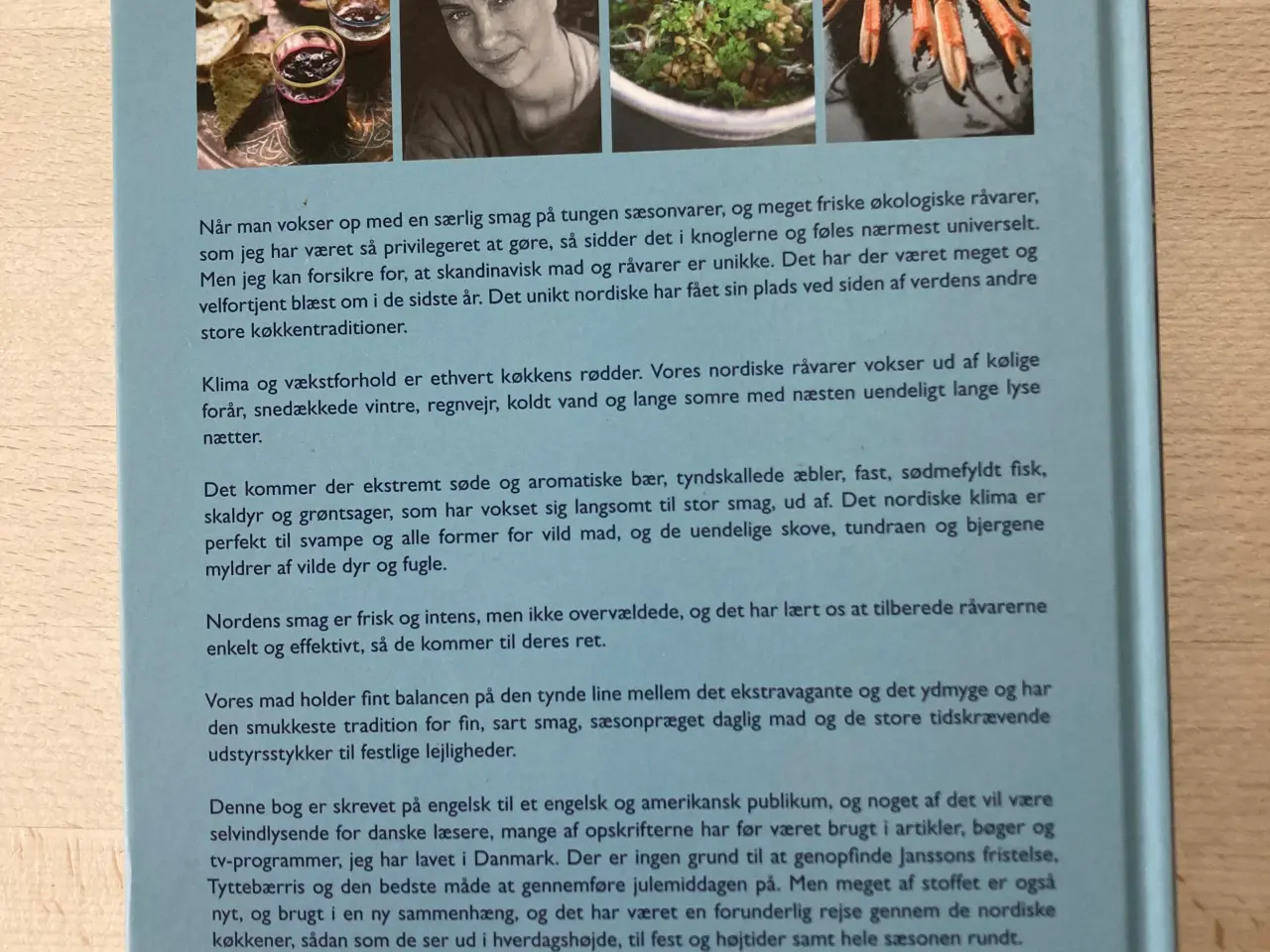 Når man vokser op med en særlig smag på tungen sæsonvarer, og meget friske økologiske råvarer, som jeg har været så privilegeret at gøre, så sidder det i knoglerne og føles nærmest universelt. Men jeg kan forsikre for, at skandinavisk mad og råvarer er unikke. Det har der været meget og velfortjent blæst om i de sidste år. Det unikt nordiske har fået sin plads ved siden af verdens andre store køkkentraditioner.

Klima og vækstforhold er ethvert køkkens rødder. Vores nordiske råvarer vokser ud af kølige forår, snedækkede vintre, regnvejr, koldt vand og lange somre med næsten uendeligt lange lyse nætter.

Det kommer der ekstremt søde og aromatiske bær, tyndskallede æbler, fast, sødmefyldt fisk, skaldyr og grøntsager, som har vokset sig langsomt til stor smag, ud af. Det nordiske klima er perfekt til svampe og alle former for vild mad, og de uendelige skove, tundraen og bjergene myldrer af vilde dyr og fugle.

Nordens smag er frisk og intens, men ikke overvældede, og det har lært os at tilberede råvarerne enkelt og effektivt, så de kommer til deres ret.

Vores mad holder fint balancen på den tynde line mellem det ekstravagante og det ydmyge og har den smukkeste tradition for fin, sart smag, sæsonpræget daglig mad og de store tidskrævende udstyrsstykker til festlige lejligheder.

Denne bog er skrevet på engelsk til et engelsk og amerikansk publikum, og noget af det vil være selvindlysende for danske læsere, mange af opskrifterne har før været brugt i artikler, bøger og tv-programmer, jeg har lavet i Danmark. Der er ingen grund til at genopfinde Janssons fristelse, Tyttebærris og den bedste måde at gennemføre julemiddagen på. Men meget af stoffet er også nyt, og brugt i en ny sammenhæng, og det har været en forunderlig rejse gennem de nordiske køkkener, sådan som de ser ud i hverdagshøjde, til fest og højtider samt hele sæsonen rundt.